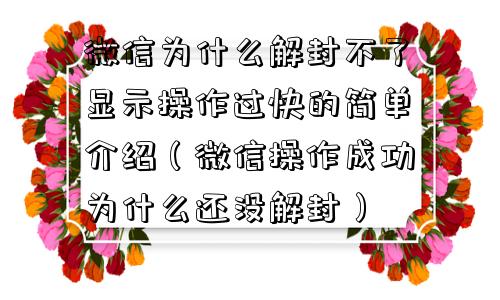 微信为什么解封不了显示操作过快的简单介绍（微信操作成功为什么还没解封）